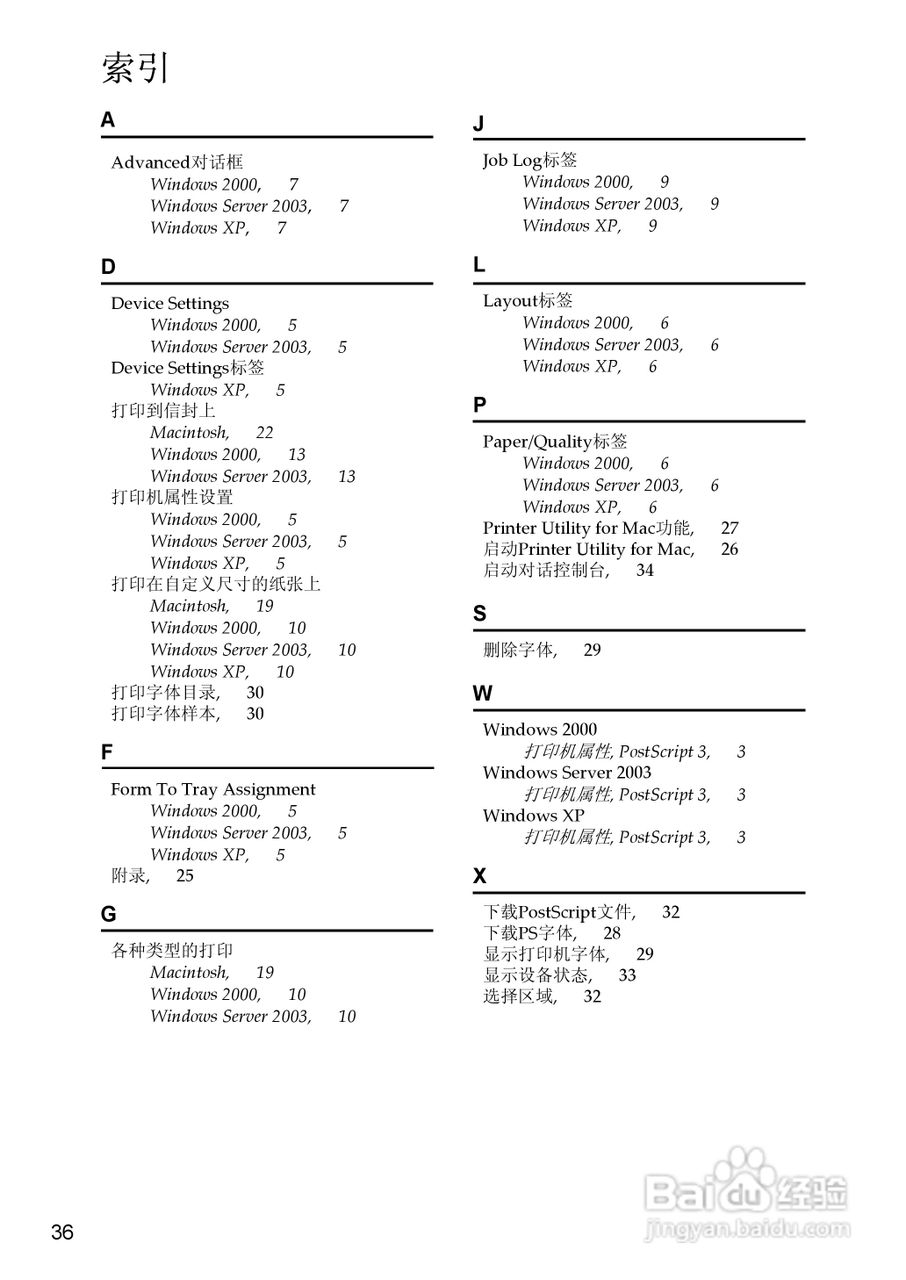 索引

A

Advanced对话框
Windows 2000, 7
Windows Server 2003, 7
Windows XP, 7

D

Device Settings
Windows 2000, 5
Windows Server 2003, 5
Device Settings标签
Windows XP, 5
打印到信封上
Macintosh, 22
Windows 2000, 13
Windows Server 2003, 13
打印机属性设置
Windows 2000, 5
Windows Server 2003, 5
Windows XP, 5
打印在自定义尺寸的纸张上
Macintosh, 19
Windows 2000, 10
Windows Server 2003, 10
Windows XP, 10
打印字体目录, 30
打印字体样本, 30

F

Form To Tray Assignment
Windows 2000, 5
Windows Server 2003, 5
Windows XP, 5
附录, 25

G

各种类型的打印
Macintosh, 19
Windows 2000, 10
Windows Server 2003, 10

J

Job Log标签
Windows 2000, 9
Windows Server 2003, 9
Windows XP, 9

L

Layout标签
Windows 2000, 6
Windows Server 2003, 6
Windows XP, 6

P

Paper/Quality标签
Windows 2000, 6
Windows Server 2003, 6
Windows XP, 6
Printer Utility for Mac功能, 27
启动Printer Utility for Mac, 26
启动对话控制台, 34

S

删除字体, 29

W

Windows 2000
打印机属性, PostScript 3, 3
Windows Server 2003
打印机属性, PostScript 3, 3
Windows XP
打印机属性, PostScript 3, 3

X

下载PostScript文件, 32
下载PS字体, 28
显示打印机字体, 29
显示设备状态, 33
选择区域, 32

36

Baidu经验
jingyan.baidu.com